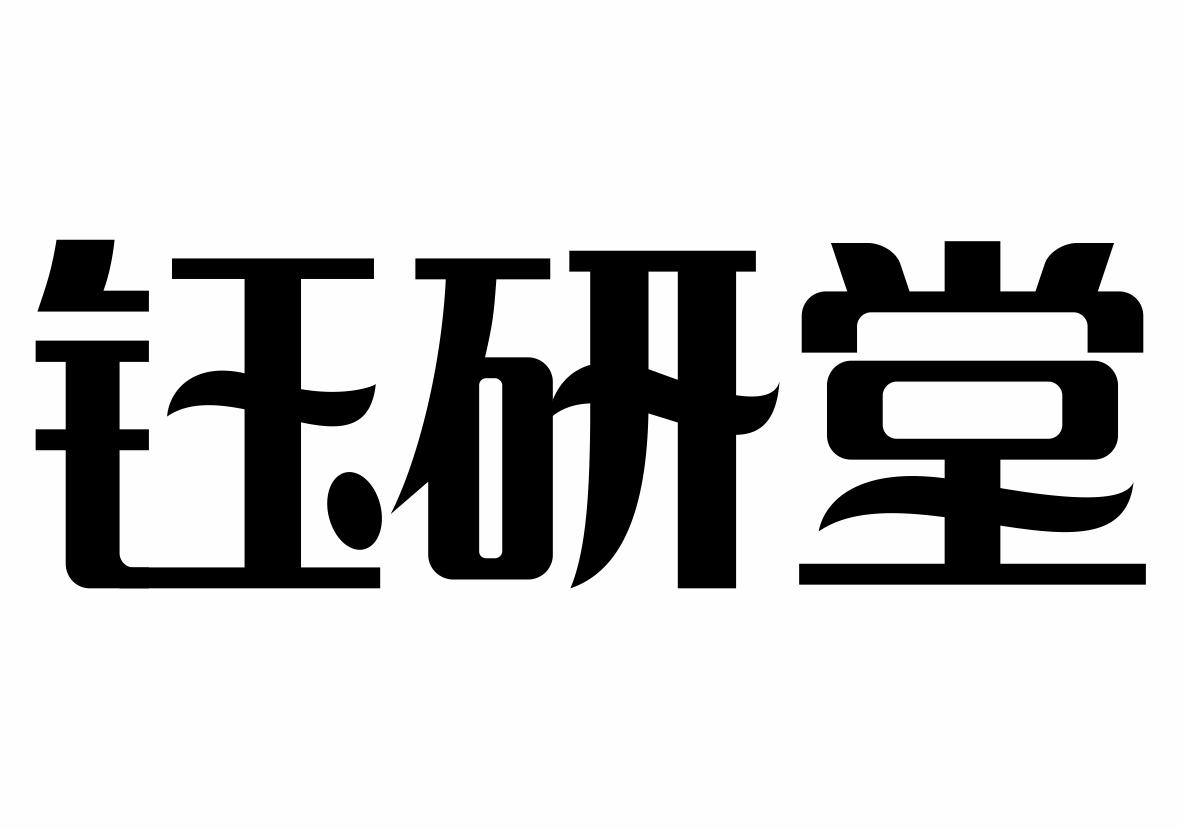 钰研堂